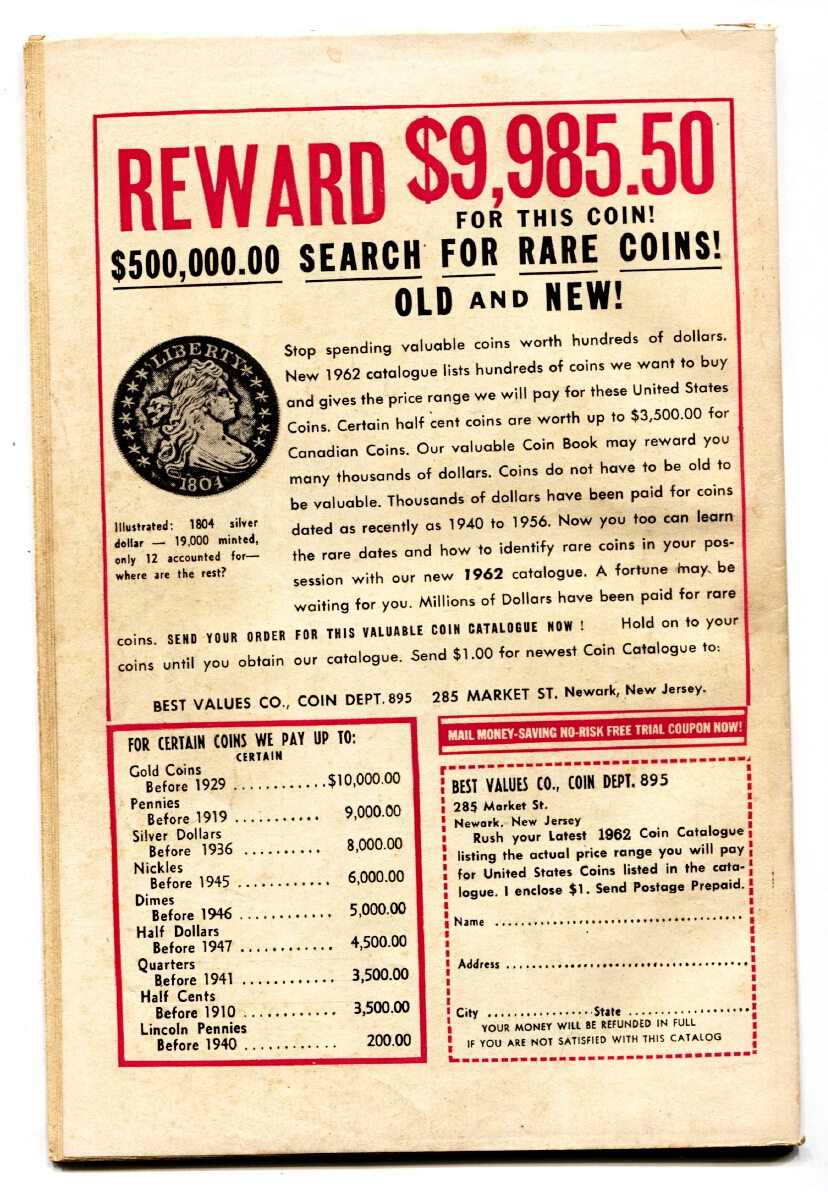 REWARD $9,985.50
FOR THIS COIN!

$500,000.00 SEARCH FOR RARE COINS!
OLD AND NEW!

LIBERTY
1804

Illustrated: 1804 silver dollar — 19,000 minted, only 12 accounted for— where are the rest?

Stop spending valuable coins worth hundreds of dollars. New 1962 catalogue lists hundreds of coins we want to buy and gives the price range we will pay for these United States Coins. Certain half cent coins are worth up to $3,500.00 for Canadian Coins. Our valuable Coin Book may reward you many thousands of dollars. Coins do not have to be old to be valuable. Thousands of dollars have been paid for coins dated as recently as 1940 to 1956. Now you too can learn the rare dates and how to identify rare coins in your possession with our new 1962 catalogue. A fortune may be waiting for you. Millions of Dollars have been paid for rare coins. SEND YOUR ORDER FOR THIS VALUABLE COIN CATALOGUE NOW ! Hold on to your coins until you obtain our catalogue. Send $1.00 for newest Coin Catalogue to:

BEST VALUES CO., COIN DEPT. 895 285 MARKET ST. Newark, New Jersey.

FOR CERTAIN COINS WE PAY UP TO:
CERTAIN
Gold Coins
Before 1929 $10,000.00
Pennies
Before 1919 9,000.00
Silver Dollars
Before 1936 8,000.00
Nickles
Before 1945 6,000.00
Dimes
Before 1946 5,000.00
Half Dollars
Before 1947 4,500.00
Quarters
Before 1941 3,500.00
Half Cents
Before 1910 3,500.00
Lincoln Pennies
Before 1940 200.00

MAIL MONEY-SAVING NO-RISK FREE TRIAL COUPON NOW!

BEST VALUES CO., COIN DEPT. 895
285 Market St.
Newark, New Jersey
Rush your Latest 1962 Coin Catalogue listing the actual price range you will pay for United States Coins listed in the catalogue. I enclose $1. Send Postage Prepaid.

Name ____

Address ____

City ____ State ____
YOUR MONEY WILL BE REFUNDED IN FULL
IF YOU ARE NOT SATISFIED WITH THIS CATALOG